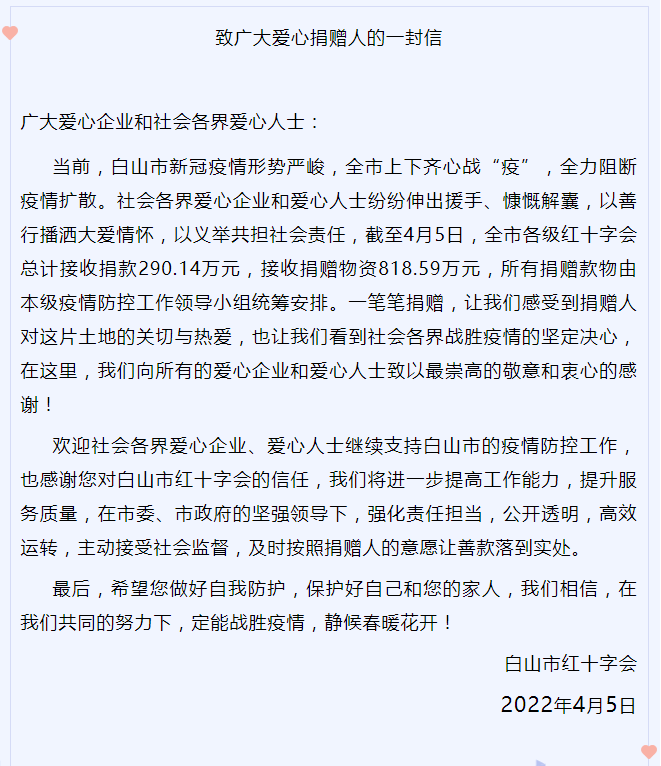 致广大爱心捐赠人的一封信

广大爱心企业和社会各界爱心人士：

当前，白山市新冠疫情形势严峻，全市上下齐心战“疫”，全力阻断疫情扩散。社会各界爱心企业和爱心人士纷纷伸出援手、慷慨解囊，以善行播洒大爱情怀，以义举共担社会责任，截至4月5日，全市各级红十字会总计接收捐款290.14万元，接收捐赠物资818.59万元，所有捐赠款物由本级疫情防控工作领导小组统筹安排。一笔笔捐赠，让我们感受到捐赠人对这片土地的关切与热爱，也让我们看到社会各界战胜疫情的坚定决心，在这里，我们向所有的爱心企业和爱心人士致以最崇高的敬意和衷心的感谢！

欢迎社会各界爱心企业、爱心人士继续支持白山市的疫情防控工作，也感谢您对白山市红十字会的信任，我们将进一步提高工作能力，提升服务质量，在市委、市政府的坚强领导下，强化责任担当，公开透明，高效运转，主动接受社会监督，及时按照捐赠人的意愿让善款落到实处。

最后，希望您做好自我防护，保护好自己和您的家人，我们相信，在我们共同的努力下，定能战胜疫情，静候春暖花开！

白山市红十字会

2022年4月5日